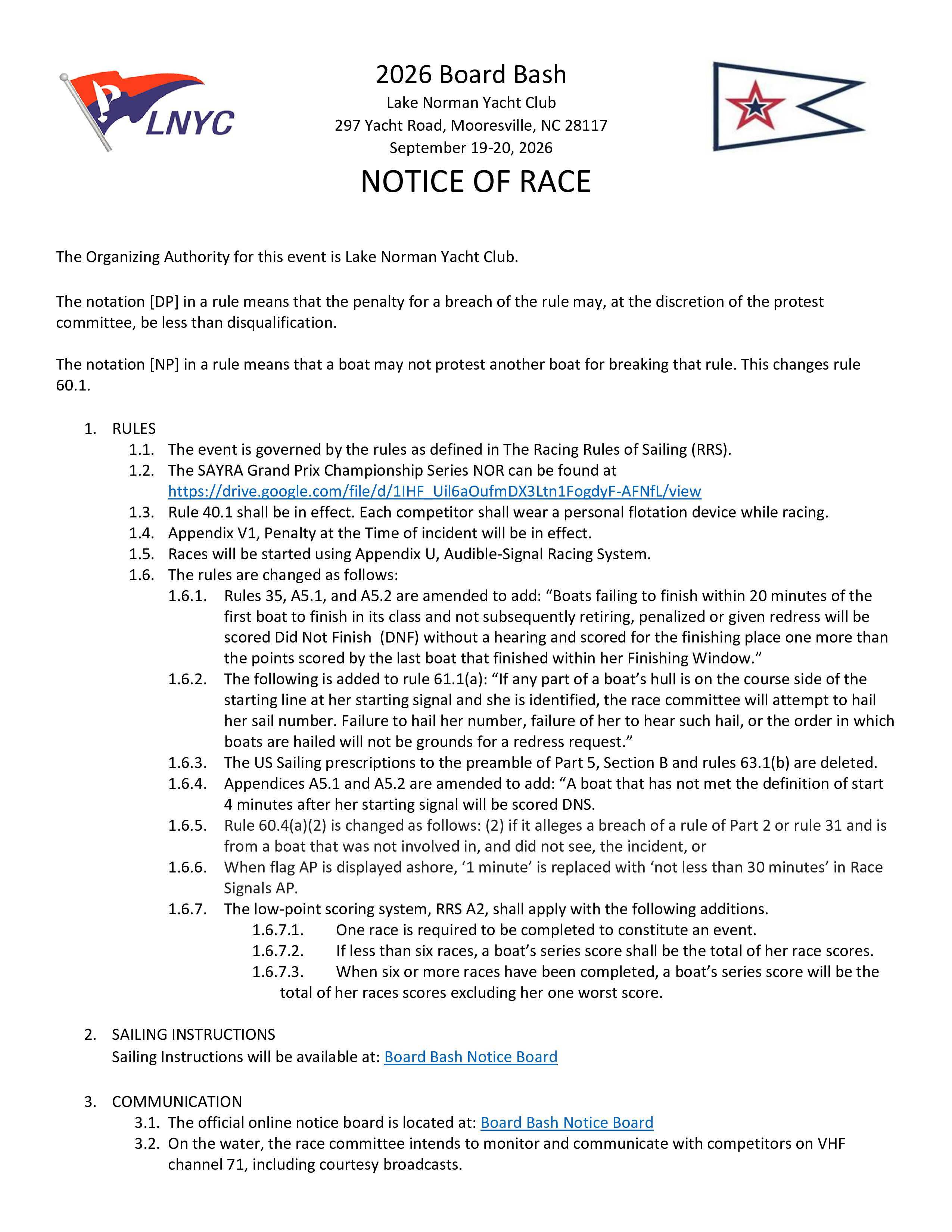 LNYC

2026 Board Bash
Lake Norman Yacht Club
297 Yacht Road, Mooresville, NC 28117
September 19-20, 2026

NOTICE OF RACE

The Organizing Authority for this event is Lake Norman Yacht Club.

The notation [DP] in a rule means that the penalty for a breach of the rule may, at the discretion of the protest committee, be less than disqualification.

The notation [NP] in a rule means that a boat may not protest another boat for breaking that rule. This changes rule 60.1.

1. RULES
1.1. The event is governed by the rules as defined in The Racing Rules of Sailing (RRS).
1.2. The SAYRA Grand Prix Championship Series NOR can be found at https://drive.google.com/file/d/1IHF_Uil6aOufmDX3Ltn1FogdyF-AFNfL/view
1.3. Rule 40.1 shall be in effect. Each competitor shall wear a personal flotation device while racing.
1.4. Appendix V1, Penalty at the Time of incident will be in effect.
1.5. Races will be started using Appendix U, Audible-Signal Racing System.
1.6. The rules are changed as follows:
1.6.1. Rules 35, A5.1, and A5.2 are amended to add: "Boats failing to finish within 20 minutes of the first boat to finish in its class and not subsequently retiring, penalized or given redress will be scored Did Not Finish (DNF) without a hearing and scored for the finishing place one more than the points scored by the last boat that finished within her Finishing Window."
1.6.2. The following is added to rule 61.1(a): "If any part of a boat's hull is on the course side of the starting line at her starting signal and she is identified, the race committee will attempt to hail her sail number. Failure to hail her number, failure of her to hear such hail, or the order in which boats are hailed will not be grounds for a redress request."
1.6.3. The US Sailing prescriptions to the preamble of Part 5, Section B and rules 63.1(b) are deleted.
1.6.4. Appendices A5.1 and A5.2 are amended to add: "A boat that has not met the definition of start 4 minutes after her starting signal will be scored DNS.
1.6.5. Rule 60.4(a)(2) is changed as follows: (2) if it alleges a breach of a rule of Part 2 or rule 31 and is from a boat that was not involved in, and did not see, the incident, or
1.6.6. When flag AP is displayed ashore, '1 minute' is replaced with 'not less than 30 minutes' in Race Signals AP.
1.6.7. The low-point scoring system, RRS A2, shall apply with the following additions.
1.6.7.1. One race is required to be completed to constitute an event.
1.6.7.2. If less than six races, a boat's series score shall be the total of her race scores.
1.6.7.3. When six or more races have been completed, a boat's series score will be the total of her races scores excluding her one worst score.

2. SAILING INSTRUCTIONS
Sailing Instructions will be available at: Board Bash Notice Board

3. COMMUNICATION
3.1. The official online notice board is located at: Board Bash Notice Board
3.2. On the water, the race committee intends to monitor and communicate with competitors on VHF channel 71, including courtesy broadcasts.